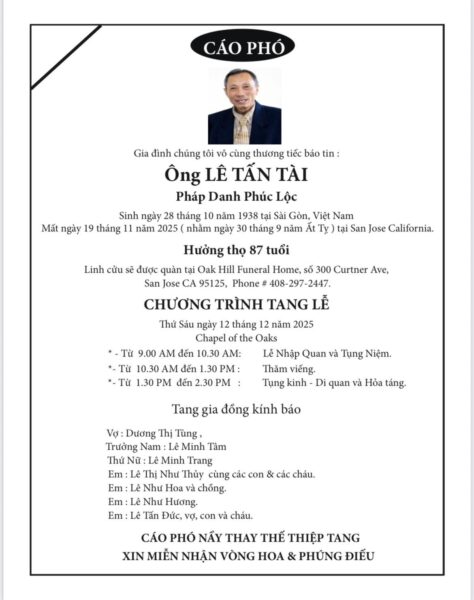 CÁO PHÓ

Gia đình chúng tôi vô cùng thương tiếc báo tin :

Ông LÊ TẤN TÀI

Pháp Danh Phúc Lộc

Sinh ngày 28 tháng 10 năm 1938 tại Sài Gòn, Việt Nam
Mất ngày 19 tháng 11 năm 2025 ( nhằm ngày 30 tháng 9 năm Ất Tỵ ) tại San Jose California.

Hưởng thọ 87 tuổi

Linh cữu sẽ được quàn tại Oak Hill Funeral Home, số 300 Curtner Ave, San Jose CA 95125, Phone # 408-297-2447.

CHƯƠNG TRÌNH TANG LỄ

Thứ Sáu ngày 12 tháng 12 năm 2025
Chapel of the Oaks

* - Từ 9.00 AM đến 10.30 AM: Lễ Nhập Quan và Tụng Niệm.
*- Từ 10.30 AM đến 1.30 PM : Thăm viếng.
*- Từ 1.30 PM đến 2.30 PM : Tụng kinh - Di quan và Hỏa táng.

Tang gia đồng kính báo

Vợ : Dương Thị Tùng ,
Trưởng Nam : Lê Minh Tâm
Thứ Nữ : Lê Minh Trang
Em : Lê Thị Như Thủy cùng các con & các cháu.
Em : Lê Như Hoa và chồng.
Em : Lê Như Hương.
Em : Lê Tấn Đức, vợ, con và cháu.

CÁO PHÓ NẦY THAY THẾ THIỆP TANG
XIN MIỄN NHẬN VÒNG HOA & PHÚNG ĐIẾU